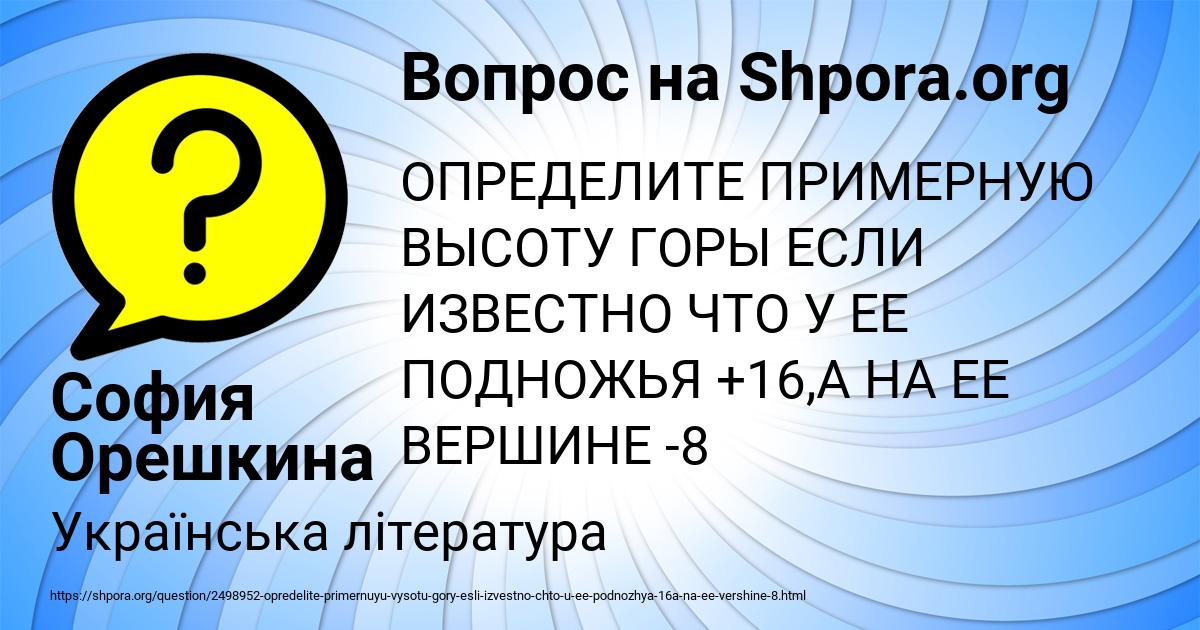 Вопрос на Shpora.org

ОПРЕДЕЛИТЕ ПРИМЕРНУЮ ВЫСОТУ ГОРЫ ЕСЛИ ИЗВЕСТНО ЧТО У ЕЕ ПОДНОЖЬЯ +16,А НА ЕЕ ВЕРШИНЕ -8

София Орешкина

Українська література

https://shpora.org/question/2498952-opredelite-primernuyu-vysotu-gory-esli-izvestno-chto-u-ee-podnozhya-16a-na-ee-vershine-8.html